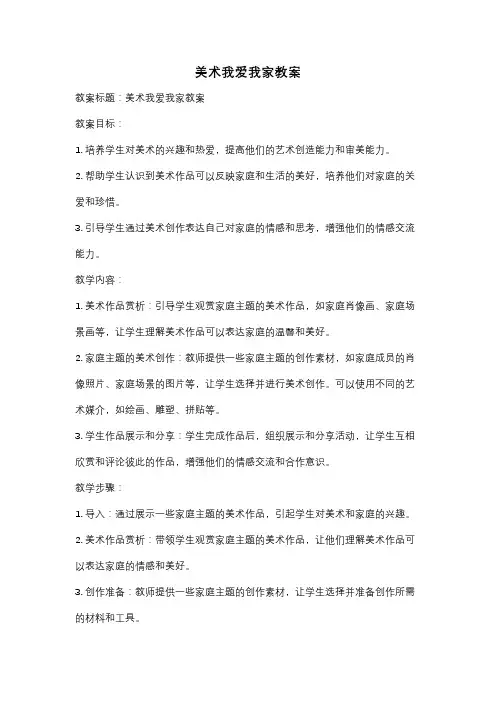 美术我爱我家教案

教案标题：美术我爱我家教案

教案目标：

1. 培养学生对美术的兴趣和热爱，提高他们的艺术创造能力和审美能力。

2. 帮助学生认识到美术作品可以反映家庭和生活的美好，培养他们对家庭的关爱和珍惜。

3. 引导学生通过美术创作表达自己对家庭的情感和思考，增强他们的情感交流能力。

教学内容：

1. 美术作品赏析：引导学生观赏家庭主题的美术作品，如家庭肖像画、家庭场景画等，让学生理解美术作品可以表达家庭的温馨和美好。

2. 家庭主题的美术创作：教师提供一些家庭主题的创作素材，如家庭成员的肖像照片、家庭场景的图片等，让学生选择并进行美术创作。可以使用不同的艺术媒介，如绘画、雕塑、拼贴等。

3. 学生作品展示和分享：学生完成作品后，组织展示和分享活动，让学生互相欣赏和评论彼此的作品，增强他们的情感交流和合作意识。

教学步骤：

1. 导入：通过展示一些家庭主题的美术作品，引起学生对美术和家庭的兴趣。

2. 美术作品赏析：带领学生观赏家庭主题的美术作品，让他们理解美术作品可以表达家庭的情感和美好。

3. 创作准备：教师提供一些家庭主题的创作素材，让学生选择并准备创作所需的材料和工具。